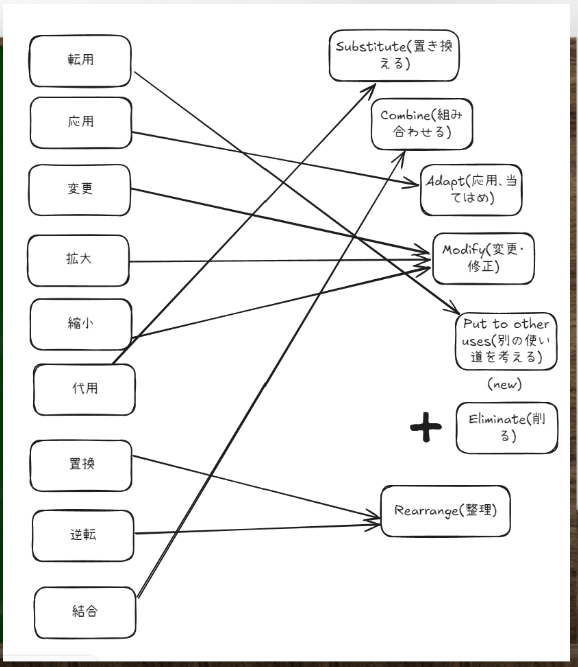 転用

応用

変更

拡大

縮小

代用

置換

逆転

結合

Substitute(置き換える)

Combine(組み合わせる)

Adapt(応用、当てはめ)

Modify(変更・修正)

Put to other uses(別の使い道を考える)

(new)

+

Eliminate(削る)

Rearrange(整理)